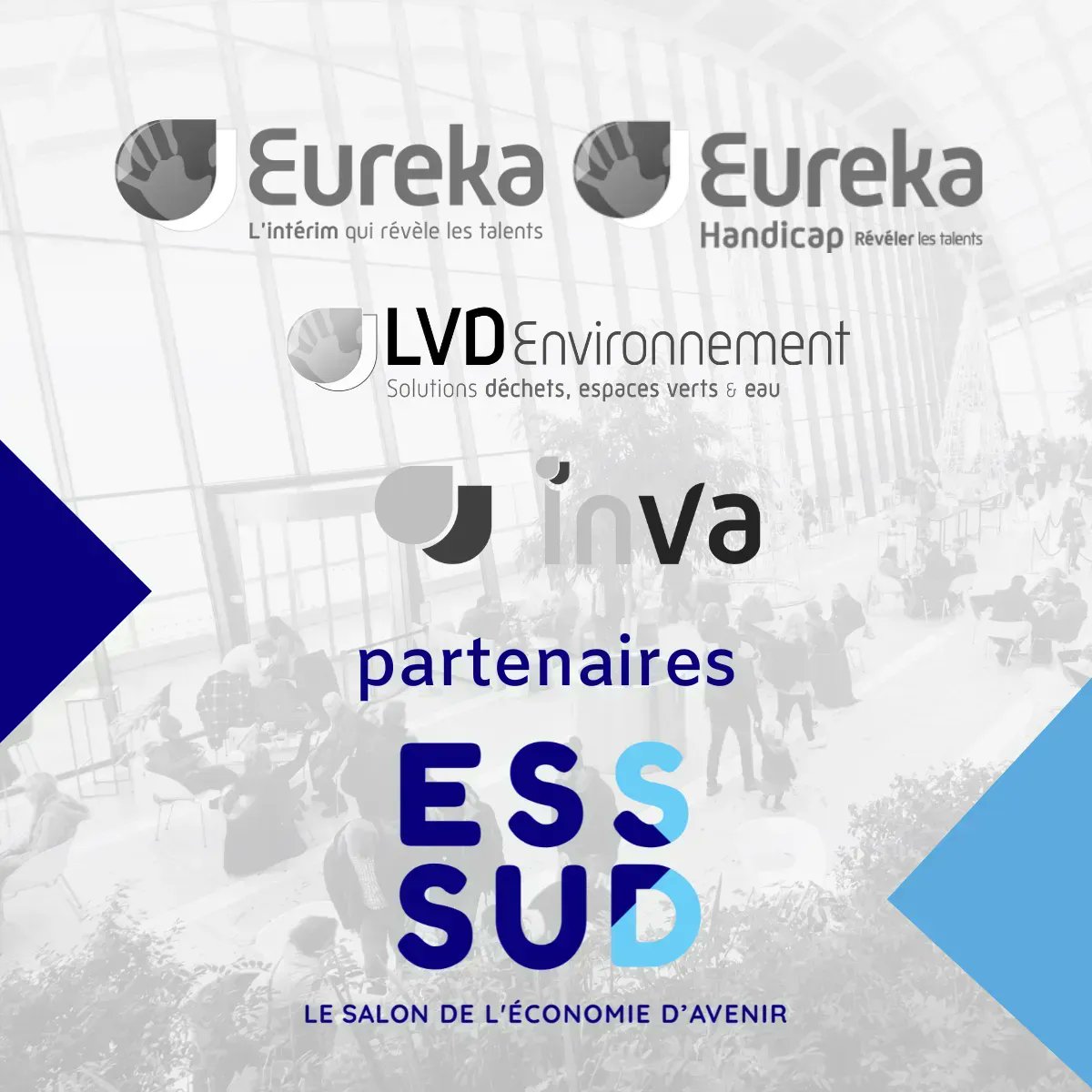 Eureka
L'intérim qui révèle les talents

Eureka
Handicap | Révéler les talents

LVD Environnement
Solutions déchets, espaces verts & eau

inva

partenaires

ESS
SUD

LE SALON DE L'ÉCONOMIE D'AVENIR